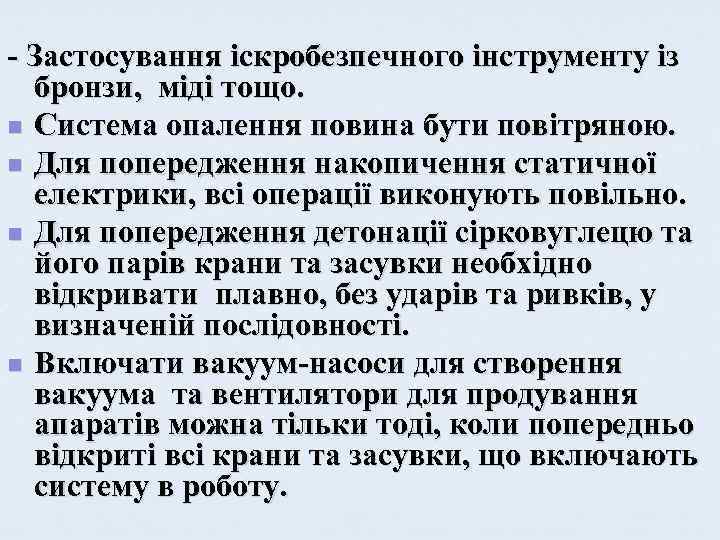 - Застосування іскробезпечного інструменту із бронзи, міді тощо.

Система опалення повина бути повітряною.

Для попередження накопичення статичної електрики, всі операції виконують повільно.

Для попередження детонації сірковуглецю та його парів крани та засувки необхідно відкривати плавно, без ударів та ривків, у визначеній послідовності.

Включати вакуум-насоси для створення вакуума та вентилятори для продування апаратів можна тільки тоді, коли попередньо відкриті всі крани та засувки, що включають систему в роботу.